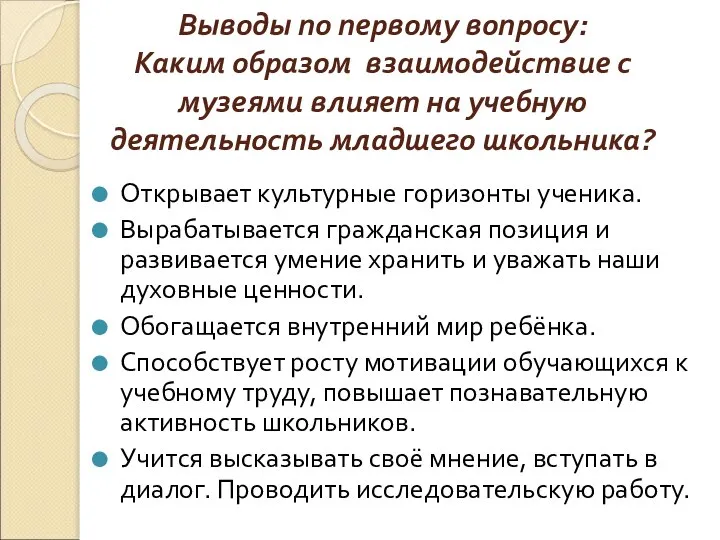 Выводы по первому вопросу:
Каким образом взаимодействие с музеями влияет на учебную деятельность младшего школьника?

Открывает культурные горизонты ученика.

Вырабатывается гражданская позиция и развивается умение хранить и уважать наши духовные ценности.

Обогащается внутренний мир ребёнка.

Способствует росту мотивации обучающихся к учебному труду, повышает познавательную активность школьников.

Учится высказывать своё мнение, вступать в диалог. Проводить исследовательскую работу.